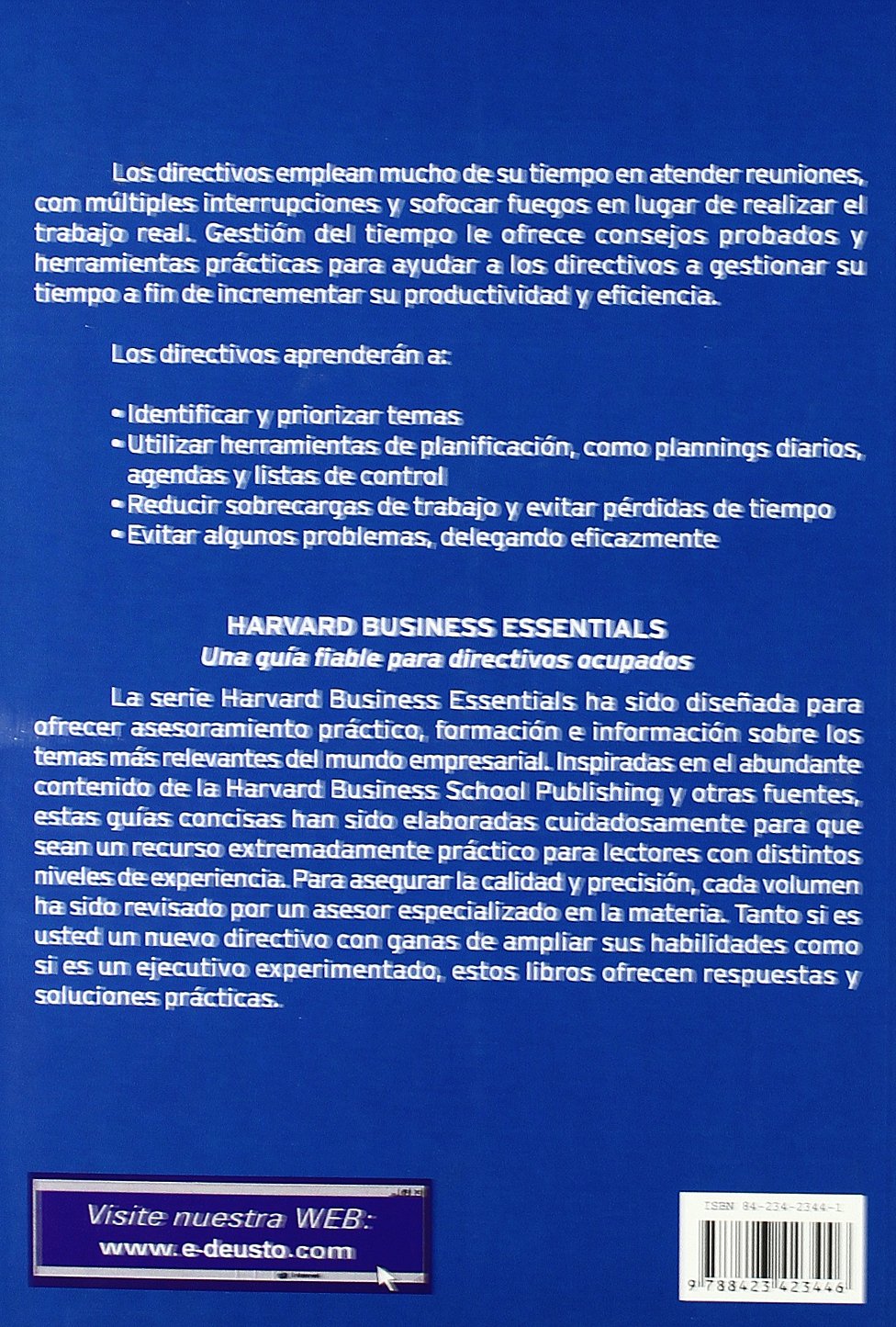 Los directivos emplean mucho de su tiempo en atender reuniones, con múltiples interrupciones y sofocar fuegos en lugar de realizar el trabajo real. Gestión del tiempo le ofrece consejos probados y herramientas prácticas para ayudar a los directivos a gestionar su tiempo a fin de incrementar su productividad y eficiencia.

Los directivos aprenderán a:

• Identificar y priorizar temas
• Utilizar herramientas de planificación, como plannings diarios, agendas y listas de control
• Reducir sobrecargas de trabajo y evitar pérdidas de tiempo
• Evitar algunos problemas, delegando eficazmente

HARVARD BUSINESS ESSENTIALS
Una guía fiable para directivos ocupados

La serie Harvard Business Essentials ha sido diseñada para ofrecer asesoramiento práctico, formación e información sobre los temas más relevantes del mundo empresarial. Inspiradas en el abundante contenido de la Harvard Business School Publishing y otras fuentes, estas guías concisas han sido elaboradas cuidadosamente para que sean un recurso extremadamente práctico para lectores con distintos niveles de experiencia. Para asegurar la calidad y precisión, cada volumen ha sido revisado por un asesor especializado en la materia. Tanto si es usted un nuevo directivo con ganas de ampliar sus habilidades como si es un ejecutivo experimentado, estos libros ofrecen respuestas y soluciones prácticas.

Visite nuestra WEB:
www.e-deusto.com

ISBN 84-234-2344-1

9 788423 423446